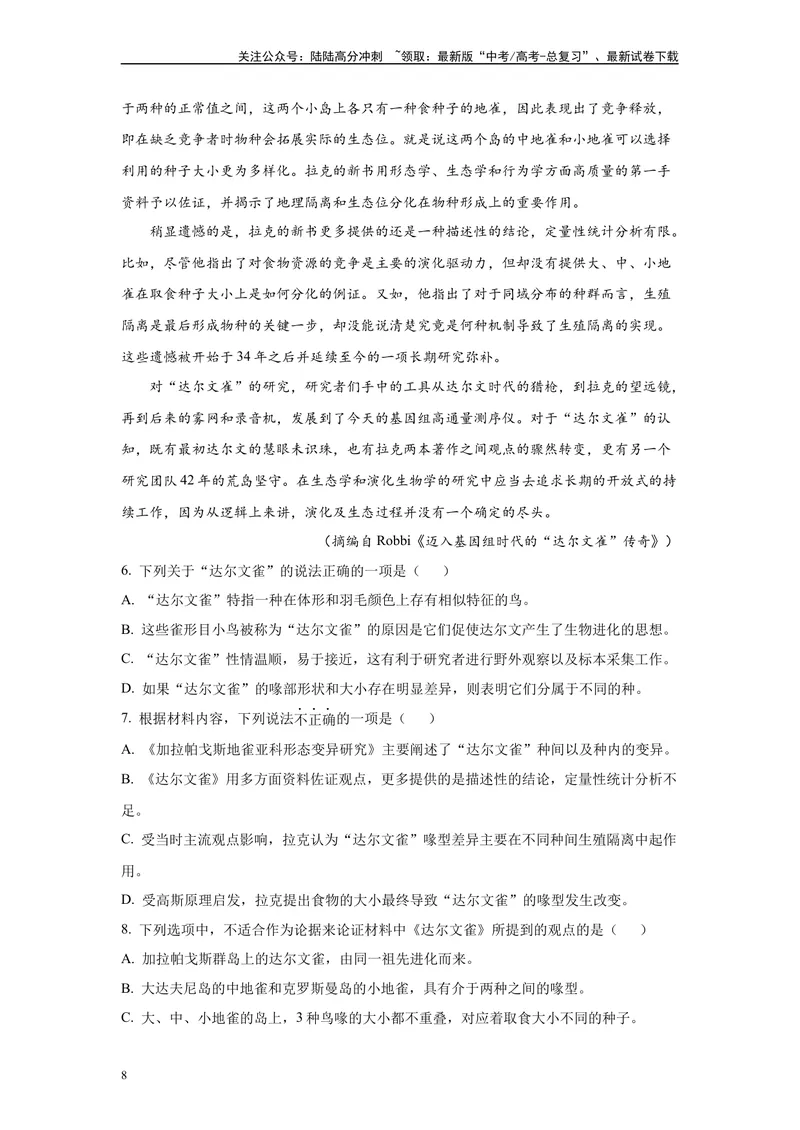 关注公众号：陆陆高分冲刺 ~领取：最新版“中考/高考-总复习”、最新试卷下载

于两种的正常值之间，这两个小岛上各只有一种食种子的地雀，因此表现出了竞争释放，即在缺乏竞争者时物种会拓展实际的生态位。就是说这两个岛的中地雀和小地雀可以选择利用的种子大小更为多样化。拉克的新书用形态学、生态学和行为学方面高质量的第一手资料予以佐证，并揭示了地理隔离和生态位分化在物种形成上的重要作用。

稍显遗憾的是，拉克的新书更多提供的还是一种描述性的结论，定量性统计分析有限。比如，尽管他指出了对食物资源的竞争是主要的演化驱动力，但却没有提供大、中、小地雀在取食种子大小上是如何分化的例证。又如，他指出了对于同域分布的种群而言，生殖隔离是最后形成物种的关键一步，却没能说清楚究竟是何种机制导致了生殖隔离的实现。这些遗憾被开始于34年之后并延续至今的一项长期研究弥补。

对“达尔文雀”的研究，研究者们手中的工具从达尔文时代的猎枪，到拉克的望远镜，再到后来的雾网和录音机，发展到了今天的基因组高通量测序仪。对于“达尔文雀”的认知，既有最初达尔文的慧眼未识珠，也有拉克两本著作之间观点的骤然转变，更有另一个研究团队42年的荒岛坚守。在生态学和演化生物学的研究中应当去追求长期的开放式的持续工作，因为从逻辑上来讲，演化及生态过程并没有一个确定的尽头。

（摘编自Robbi《迈入基因组时代的“达尔文雀”传奇》）

6. 下列关于“达尔文雀”的说法正确的一项是（　）

A. “达尔文雀”特指一种在体形和羽毛颜色上存有相似特征的鸟。

B. 这些雀形目小鸟被称为“达尔文雀”的原因是它们促使达尔文产生了生物进化的思想。

C. “达尔文雀”性情温顺，易于接近，这有利于研究者进行野外观察以及标本采集工作。

D. 如果“达尔文雀”的喙部形状和大小存在明显差异，则表明它们分属于不同的种。

7. 根据材料内容，下列说法不正确的一项是（　）

A. 《加拉帕戈斯地雀亚科形态变异研究》主要阐述了“达尔文雀”种间以及种内的变异。

B. 《达尔文雀》用多方面资料佐证观点，更多提供的是描述性的结论，定量性统计分析不足。

C. 受当时主流观点影响，拉克认为“达尔文雀”喙型差异主要在不同种间生殖隔离中起作用。

D. 受高斯原理启发，拉克提出食物的大小最终导致“达尔文雀”的喙型发生改变。

8. 下列选项中，不适合作为论据来论证材料中《达尔文雀》所提到的观点的是（　）

A. 加拉帕戈斯群岛上的达尔文雀，由同一祖先进化而来。

B. 大达夫尼岛的中地雀和克罗斯曼岛的小地雀，具有介于两种之间的喙型。

C. 大、中、小地雀的岛上，3种鸟喙的大小都不重叠，对应着取食大小不同的种子。

8